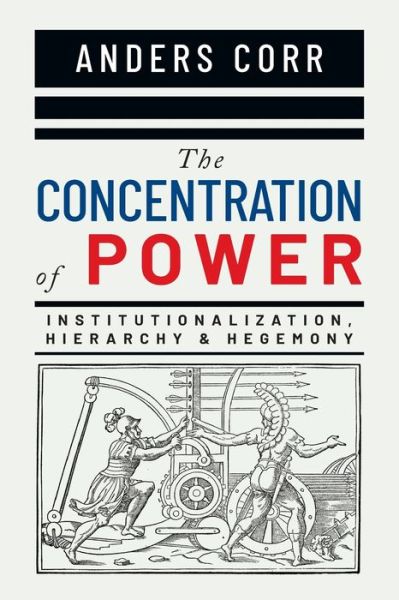 ANDERS CORR

The CONCENTRATION of POWER

INSTITUTIONALIZATION, HIERARCHY & HEGEMONY